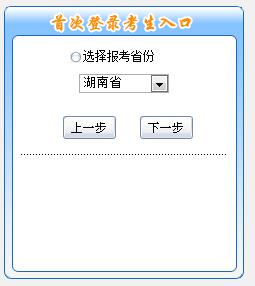 首次登录考生入口

选择报考省份

湖南省

上一步 下一步